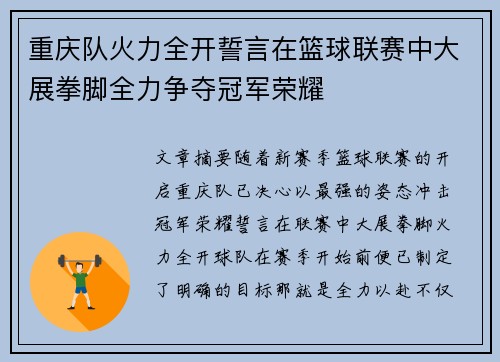 重庆队火力全开誓言在篮球联赛中大展拳脚全力争夺冠军荣耀

文章摘要随着新赛季篮球联赛的开启重庆队已决心以最强的姿态冲击冠军荣耀誓言在联赛中大展拳脚火力全开球队在赛季开始前便已制定了明确的目标那就是全力以赴不仅